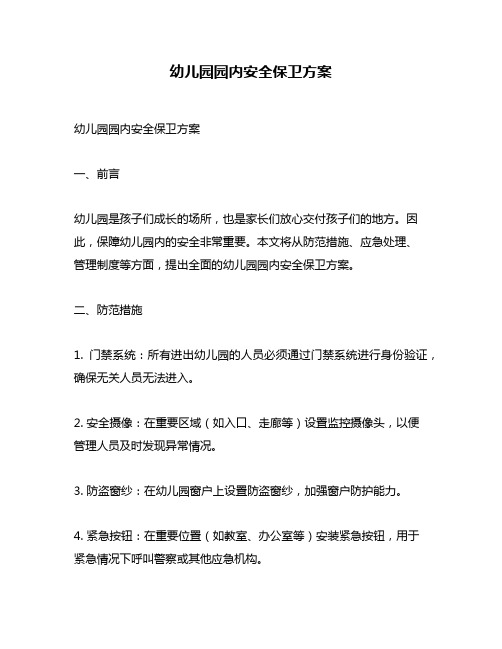 幼儿园园内安全保卫方案

幼儿园园内安全保卫方案

一、前言

幼儿园是孩子们成长的场所，也是家长们放心交付孩子们的地方。因此，保障幼儿园内的安全非常重要。本文将从防范措施、应急处理、管理制度等方面，提出全面的幼儿园园内安全保卫方案。

二、防范措施

1. 门禁系统：所有进出幼儿园的人员必须通过门禁系统进行身份验证，确保无关人员无法进入。

2. 安全摄像：在重要区域（如入口、走廊等）设置监控摄像头，以便管理人员及时发现异常情况。

3. 防盗窗纱：在幼儿园窗户上设置防盗窗纱，加强窗户防护能力。

4. 紧急按钮：在重要位置（如教室、办公室等）安装紧急按钮，用于紧急情况下呼叫警察或其他应急机构。